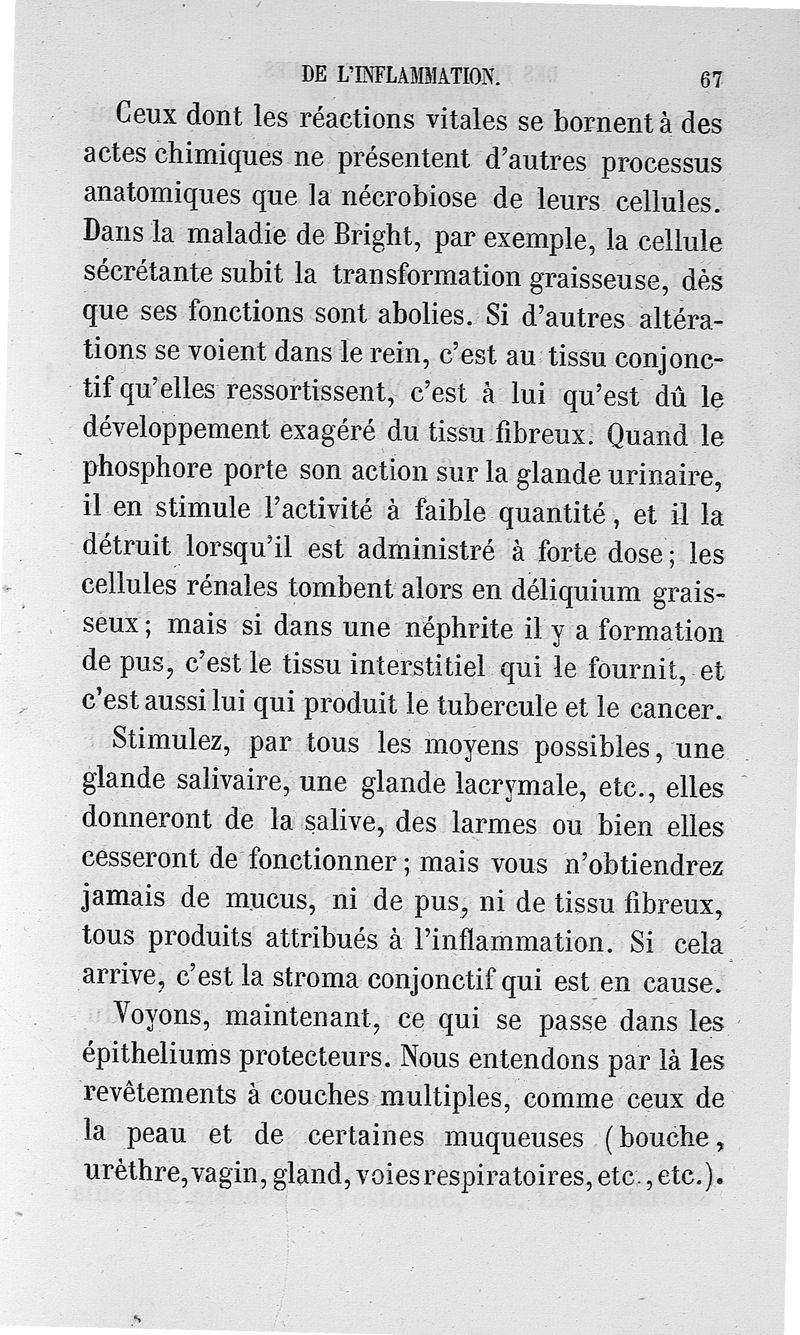 DE L'INFLAMMATION. 67

Ceux dont les réactions vitales se bornent à des actes chimiques ne présentent d'autres processus anatomiques que la nécrobiose de leurs cellules. Dans la maladie de Bright, par exemple, la cellule sécrétante subit la transformation graisseuse, dès que ses fonctions sont abolies. Si d'autres altérations se voient dans le rein, c'est au tissu conjonctif qu'elles ressortissent, c'est à lui qu'est dû le développement exagéré du tissu fibreux. Quand le phosphore porte son action sur la glande urinaire, il en stimule l'activité à faible quantité, et il la détruit lorsqu'il est administré à forte dose; les cellules rénales tombent alors en déliquium graisseux; mais si dans une néphrite il y a formation de pus, c'est le tissu interstitiel qui le fournit, et c'est aussi lui qui produit le tubercule et le cancer.

Stimulez, par tous les moyens possibles, une glande salivaire, une glande lacrymale, etc., elles donneront de la salive, des larmes ou bien elles cesseront de fonctionner; mais vous n'obtiendrez jamais de mucus, ni de pus, ni de tissu fibreux, tous produits attribués à l'inflammation. Si cela arrive, c'est la stroma conjonctif qui est en cause.

Voyons, maintenant, ce qui se passe dans les épitheliums protecteurs. Nous entendons par là les revêtements à couches multiples, comme ceux de la peau et de certaines muqueuses (bouche, urèthre, vagin, gland, voies respiratoires, etc., etc.).